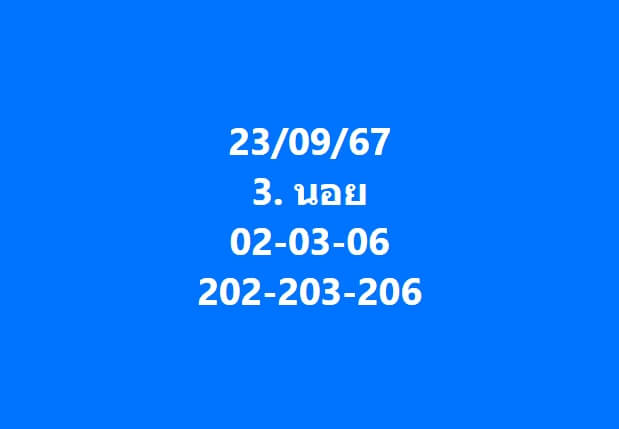 23/09/67
3. นอย
02-03-06
202-203-206